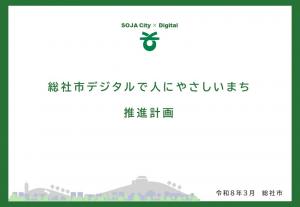 SOJA City × Digital

総社市デジタルで人にやさしいまち

推進計画

令和8年3月　総社市